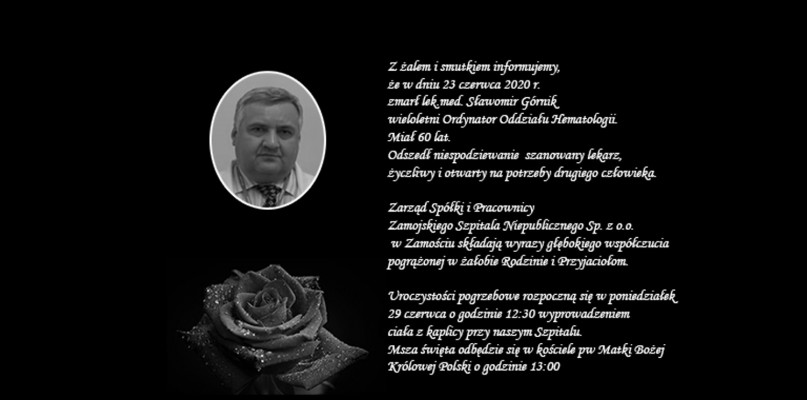 Z żalem i smutkiem informujemy,
że w dniu 23 czerwca 2020 r.
zmarł lek.med. Sławomir Górnik
wieloletni Ordynator Oddziału Hematologii.
Miał 60 lat.
Odszedł niespodziewanie szanowany lekarz,
życzliwy i otwarty na potrzeby drugiego człowieka.

Zarząd Spółki i Pracownicy
Zamojskiego Szpitala Niepublicznego Sp. z o.o.
w Zamościu składają wyrazy głębokiego współczucia
pogrążonej w żałobie Rodzinie i Przyjaciołom.

Uroczystości pogrzebowe rozpoczną się w poniedziałek
29 czerwca o godzinie 12:30 wyprowadzeniem
ciała z kaplicy przy naszym Szpitalu.
Msza święta odbędzie się w kościele pw Matki Bożej
Królowej Polski o godzinie 13:00